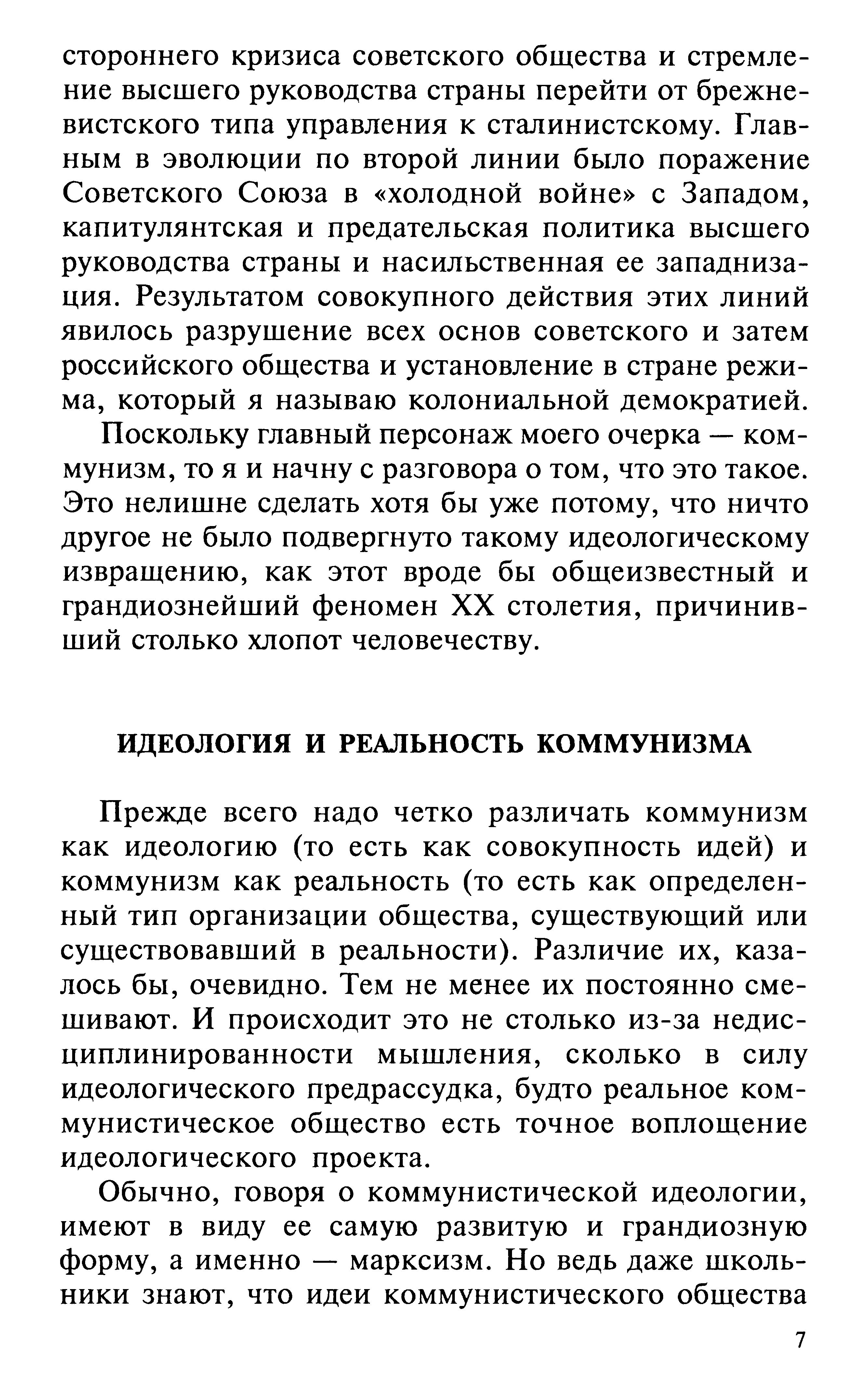 стороннего кризиса советского общества и стремление высшего руководства страны перейти от брежневистского типа управления к сталинистскому. Главным в эволюции по второй линии было поражение Советского Союза в «холодной войне» с Западом, капитулянтская и предательская политика высшего руководства страны и насильственная ее западнизация. Результатом совокупного действия этих линий явилось разрушение всех основ советского и затем российского общества и установление в стране режима, который я называю колониальной демократией.

Поскольку главный персонаж моего очерка — коммунизм, то я и начну с разговора о том, что это такое. Это нелишне сделать хотя бы уже потому, что ничто другое не было подвергнуто такому идеологическому извращению, как этот вроде бы общеизвестный и грандиознейший феномен XX столетия, причинивший столько хлопот человечеству.

ИДЕОЛОГИЯ И РЕАЛЬНОСТЬ КОММУНИЗМА

Прежде всего надо четко различать коммунизм как идеологию (то есть как совокупность идей) и коммунизм как реальность (то есть как определенный тип организации общества, существующий или существовавший в реальности). Различие их, казалось бы, очевидно. Тем не менее их постоянно смешивают. И происходит это не столько из-за недисциплинированности мышления, сколько в силу идеологического предрассудка, будто реальное коммунистическое общество есть точное воплощение идеологического проекта.

Обычно, говоря о коммунистической идеологии, имеют в виду ее самую развитую и грандиозную форму, а именно — марксизм. Но ведь даже школьники знают, что идеи коммунистического общества

7